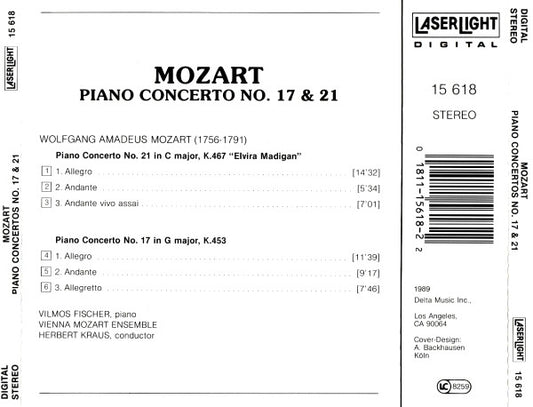 15 618

LASERLIGHT

MOZART
PIANO CONCERTOS NO. 17 & 21

DIGITAL
STEREO

MOZART
PIANO CONCERTO NO. 17 & 21

WOLFGANG AMADEUS MOZART (1756-1791)

Piano Concerto No. 21 in C major, K.467 "Elvira Madigan"

1 1. Allegro [14'32]

2 2. Andante [5'34]

3 3. Andante vivo assai [7'01]

Piano Concerto No. 17 in G major, K.453

4 1. Allegro [11'39]

5 2. Andante [9'17]

6 3. Allegretto [7'46]

VILMOS FISCHER, piano
VIENNA MOZART ENSEMBLE
HERBERT KRAUS, conductor

LASERLIGHT
DIGITAL

15 618

STEREO

0 1811-15618-2 2

1989
Delta Music Inc.,

Los Angeles,
CA 90064

Cover-Design:
A. Backhausen
Köln

LC 8259

DIGITAL
STEREO

MOZART
PIANO CONCERTOS NO. 17 & 21

LASERLIGHT

15 618